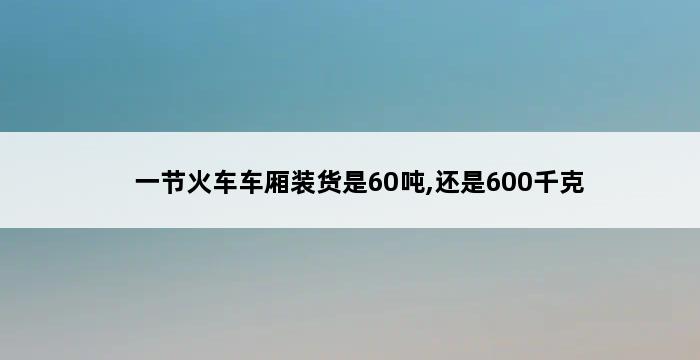 一节火车车厢装货是60吨,还是600千克